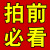 拍前
必看